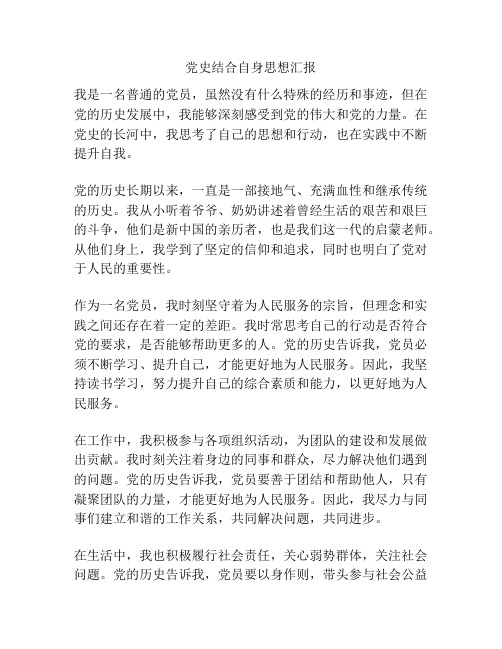 党史结合自身思想汇报

我是一名普通的党员，虽然没有什么特殊的经历和事迹，但在党的历史发展中，我能够深刻感受到党的伟大和党的力量。在党史的长河中，我思考了自己的思想和行动，也在实践中不断提升自我。

党的历史长期以来，一直是一部接地气、充满血性和继承传统的历史。我从小听着爷爷、奶奶讲述着曾经生活的艰苦和艰巨的斗争，他们是新中国的亲历者，也是我们这一代的启蒙老师。从他们身上，我学到了坚定的信仰和追求，同时也明白了党对于人民的重要性。

作为一名党员，我时刻坚守着为人民服务的宗旨，但理念和实践之间还存在着一定的差距。我时常思考自己的行动是否符合党的要求，是否能够帮助更多的人。党的历史告诉我，党员必须不断学习、提升自己，才能更好地为人民服务。因此，我坚持读书学习，努力提升自己的综合素质和能力，以更好地为人民服务。

在工作中，我积极参与各项组织活动，为团队的建设和发展做出贡献。我时刻关注着身边的同事和群众，尽力解决他们遇到的问题。党的历史告诉我，党员要善于团结和帮助他人，只有凝聚团队的力量，才能更好地为人民服务。因此，我尽力与同事们建立和谐的工作关系，共同解决问题，共同进步。

在生活中，我也积极履行社会责任，关心弱势群体，关注社会问题。党的历史告诉我，党员要以身作则，带头参与社会公益